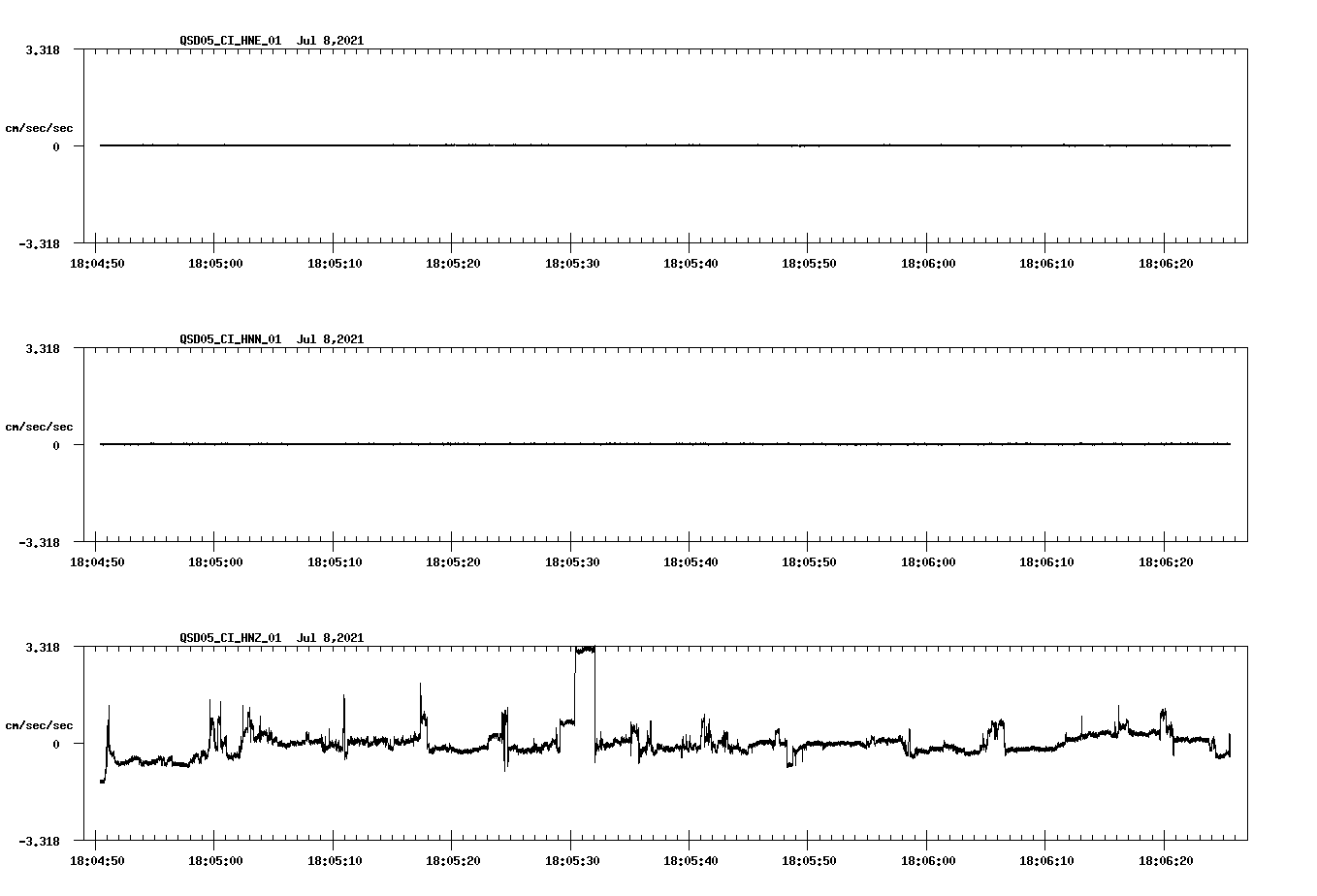 QSD05_CI_HNE_01 Jul 8,2021

3.318
cm/sec/sec
0
-3.318

18:04:50 18:05:00 18:05:10 18:05:20 18:05:30 18:05:40 18:05:50 18:06:00 18:06:10 18:06:20

QSD05_CI_HNN_01 Jul 8,2021

3.318
cm/sec/sec
0
-3.318

18:04:50 18:05:00 18:05:10 18:05:20 18:05:30 18:05:40 18:05:50 18:06:00 18:06:10 18:06:20

QSD05_CI_HNZ_01 Jul 8,2021

3.318
cm/sec/sec
0
-3.318

18:04:50 18:05:00 18:05:10 18:05:20 18:05:30 18:05:40 18:05:50 18:06:00 18:06:10 18:06:20